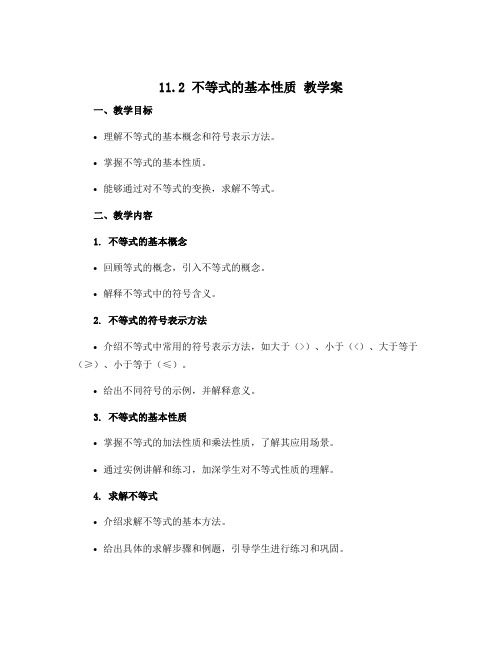 11.2 不等式的基本性质 教学案

一、教学目标

• 理解不等式的基本概念和符号表示方法。

• 掌握不等式的基本性质。

• 能够通过对不等式的变换，求解不等式。

二、教学内容

1. 不等式的基本概念

• 回顾等式的概念，引入不等式的概念。

• 解释不等式中的符号含义。

2. 不等式的符号表示方法

• 介绍不等式中常用的符号表示方法，如大于（>）、小于（<）、大于等于（≥）、小于等于（≤）。

• 给出不同符号的示例，并解释意义。

3. 不等式的基本性质

• 掌握不等式的加法性质和乘法性质，了解其应用场景。

• 通过实例讲解和练习，加深学生对不等式性质的理解。

4. 求解不等式

• 介绍求解不等式的基本方法。

• 给出具体的求解步骤和例题，引导学生进行练习和巩固。